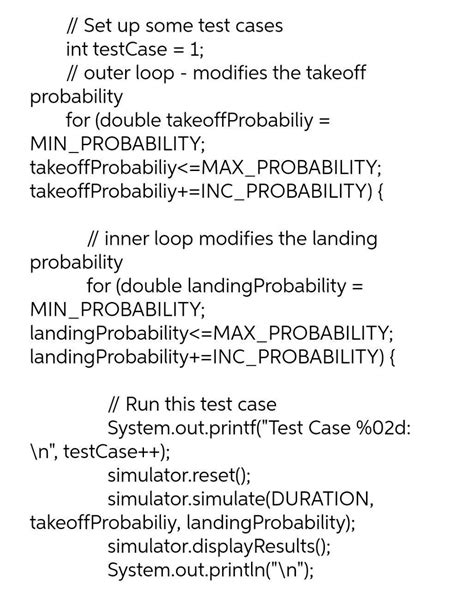 // Set up some test cases
int testCase = 1;
// outer loop - modifies the takeoff probability
for (double takeoffProbabiliy = MIN_PROBABILITY; takeoffProbabiliy<=MAX_PROBABILITY; takeoffProbabiliy+=INC_PROBABILITY) {

// inner loop modifies the landing probability
for (double landingProbability = MIN_PROBABILITY; landingProbability<=MAX_PROBABILITY; landingProbability+=INC_PROBABILITY) {

// Run this test case
System.out.printf("Test Case %02d: \n", testCase++);
simulator.reset();
simulator.simulate(DURATION, takeoffProbabiliy, landingProbability);
simulator.displayResults();
System.out.println("\n");